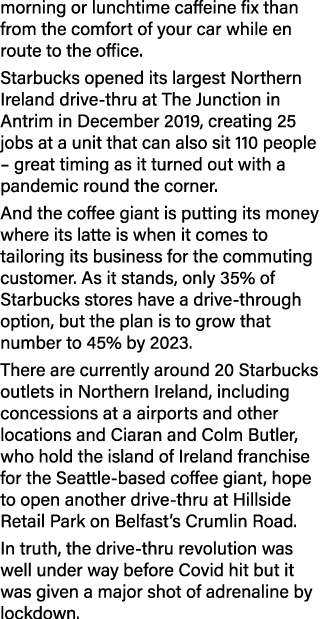 morning or lunchtime caffeine fix than from the comfort of your car while en route to the office.

Starbucks opened its largest Northern Ireland drive-thru at The Junction in Antrim in December 2019, creating 25 jobs at a unit that can also sit 110 people – great timing as it turned out with a pandemic round the corner.

And the coffee giant is putting its money where its latte is when it comes to tailoring its business for the commuting customer. As it stands, only 35% of Starbucks stores have a drive-through option, but the plan is to grow that number to 45% by 2023.

There are currently around 20 Starbucks outlets in Northern Ireland, including concessions at a airports and other locations and Ciaran and Colm Butler, who hold the island of Ireland franchise for the Seattle-based coffee giant, hope to open another drive-thru at Hillside Retail Park on Belfast's Crumlin Road.

In truth, the drive-thru revolution was well under way before Covid hit but it was given a major shot of adrenaline by lockdown.